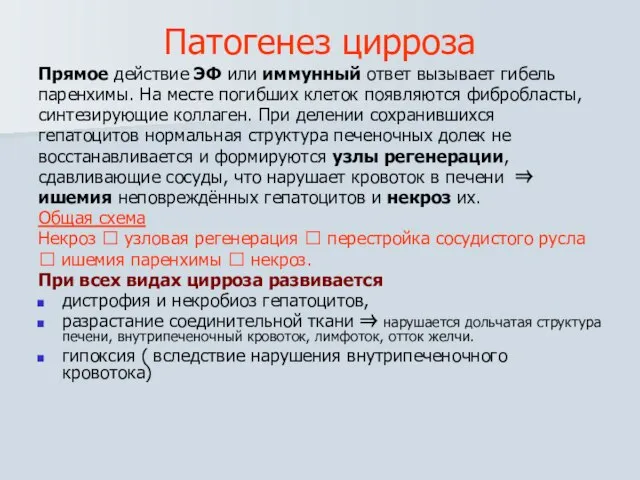 Патогенез цирроза

**Прямое** действие **ЭФ** или **иммунный** ответ вызывает гибель паренхимы. На месте погибших клеток появляются фибробласты, синтезирующие коллаген. При делении сохранившихся гепатоцитов нормальная структура печеночных долек не восстанавливается и формируются **узлы регенерации**, сдавливающие сосуды, что нарушает кровоток в печени $\Rightarrow$ **ишемия** неповреждённых гепатоцитов и **некроз** их.

Общая схема

Некроз □ узловая регенерация □ перестройка сосудистого русла □ ишемия паренхимы □ некроз.

**При всех видах цирроза развивается**

- дистрофия и некробиоз гепатоцитов,
- разрастание соединительной ткани $\Rightarrow$ нарушается дольчатая структура печени, внутрипеченочный кровоток, лимфоток, отток желчи.
- гипоксия ( вследствие нарушения внутрипеченочного кровотока)